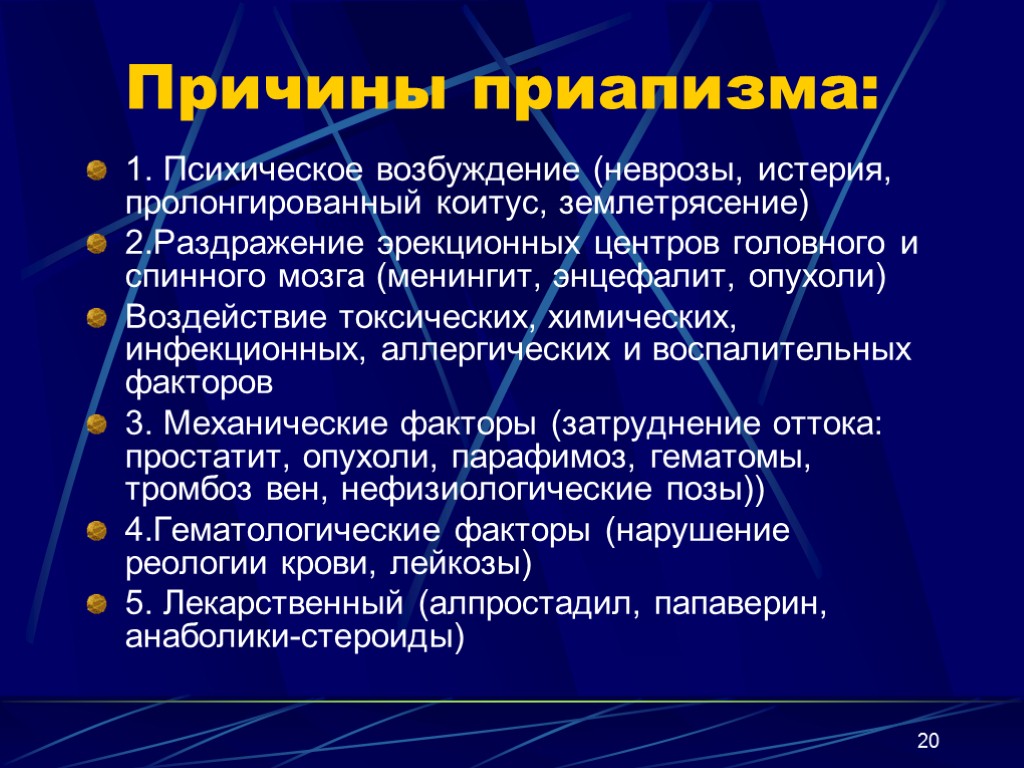 Причины приапизма:

1. Психическое возбуждение (неврозы, истерия, пролонгированный коитус, землетрясение)

2.Раздражение эрекционных центров головного и спинного мозга (менингит, энцефалит, опухоли)

Воздействие токсических, химических, инфекционных, аллергических и воспалительных факторов

3. Механические факторы (затруднение оттока: простатит, опухоли, парафимоз, гематомы, тромбоз вен, нефизиологические позы))

4.Гематологические факторы (нарушение реологии крови, лейкозы)

5. Лекарственный (алпростадил, папаверин, анаболики-стероиды)

20